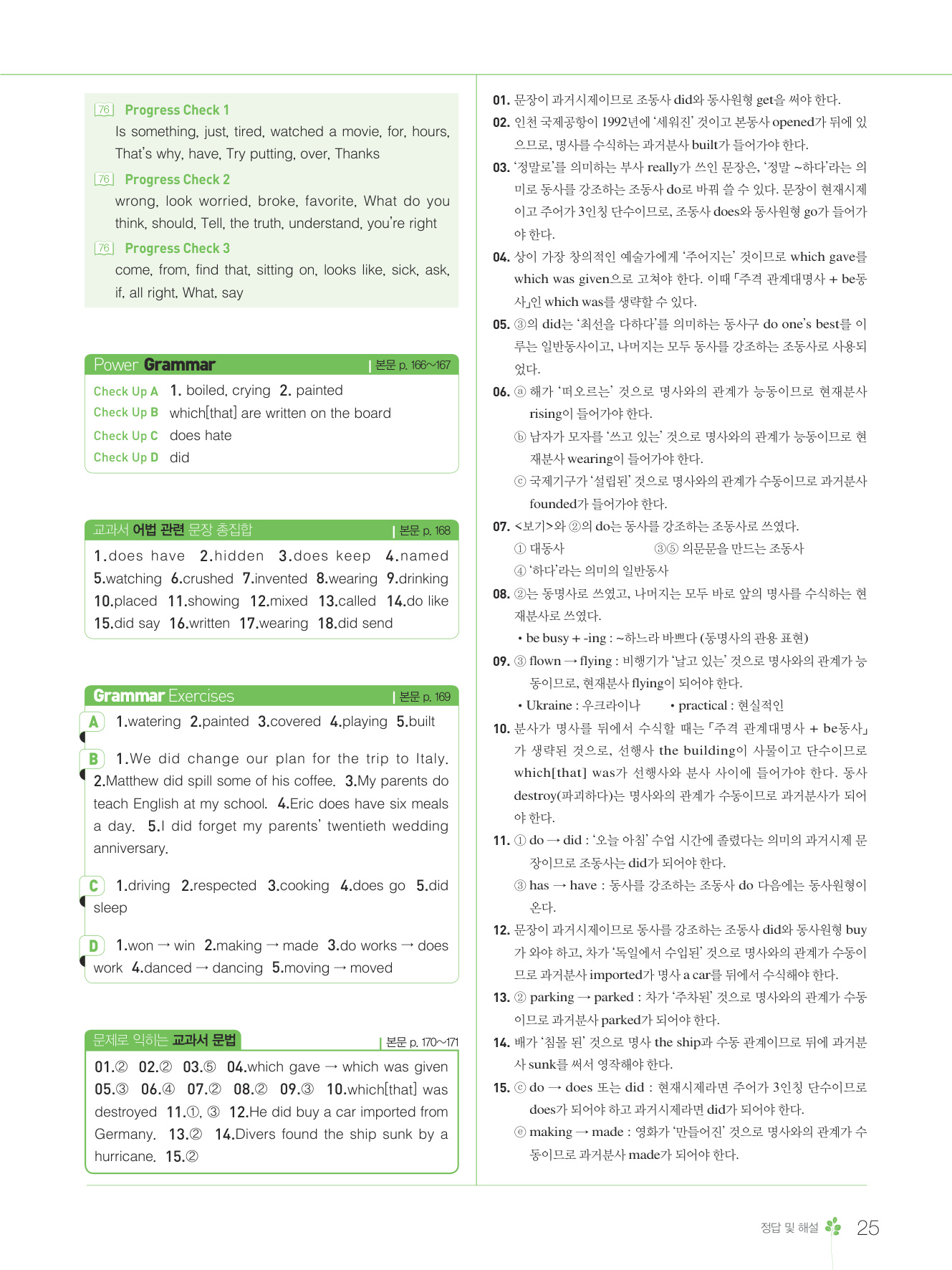 76 Progress Check 1
Is something, just, tired, watched a movie, for, hours, That's why, have, Try putting, over, Thanks

76 Progress Check 2
wrong, look worried, broke, favorite, What do you think, should, Tell, the truth, understand, you're right

76 Progress Check 3
come, from, find that, sitting on, looks like, sick, ask, if, all right, What, say

Power Grammar | 본문 p. 166~167
Check Up A 1. boiled, crying 2. painted
Check Up B which[that] are written on the board
Check Up C does hate
Check Up D did

교과서 어법 관련 문장 총집합 | 본문 p. 168
1.does have 2.hidden 3.does keep 4.named 5.watching 6.crushed 7.invented 8.wearing 9.drinking 10.placed 11.showing 12.mixed 13.called 14.do like 15.did say 16.written 17.wearing 18.did send

Grammar Exercises | 본문 p. 169
A 1.watering 2.painted 3.covered 4.playing 5.built

B 1.We did change our plan for the trip to Italy. 2.Matthew did spill some of his coffee. 3.My parents do teach English at my school. 4.Eric does have six meals a day. 5.I did forget my parents' twentieth wedding anniversary.

C 1.driving 2.respected 3.cooking 4.does go 5.did sleep

D 1.won → win 2.making → made 3.do works → does work 4.danced → dancing 5.moving → moved

문제로 익히는 교과서 문법 | 본문 p. 170~171
01.② 02.② 03.⑤ 04.which gave → which was given 05.③ 06.④ 07.② 08.② 09.③ 10.which[that] was destroyed 11.①, ③ 12.He did buy a car imported from Germany. 13.② 14.Divers found the ship sunk by a hurricane. 15.②

01. 문장이 과거시제이므로 조동사 did와 동사원형 get을 써야 한다.
02. 인천 국제공항이 1992년에 '세워진' 것이고 본동사 opened가 뒤에 있으므로, 명사를 수식하는 과거분사 built가 들어가야 한다.
03. '정말로'를 의미하는 부사 really가 쓰인 문장은, '정말 ~하다'라는 의미로 동사를 강조하는 조동사 do로 바꿔 쓸 수 있다. 문장이 현재시제이고 주어가 3인칭 단수이므로, 조동사 does와 동사원형 go가 들어가야 한다.
04. 상이 가장 창의적인 예술가에게 '주어지는' 것이므로 which gave를 which was given으로 고쳐야 한다. 이때 「주격 관계대명사 + be동사」인 which was를 생략할 수 있다.
05. ③의 did는 '최선을 다하다'를 의미하는 동사구 do one's best를 이루는 일반동사이고, 나머지는 모두 동사를 강조하는 조동사로 사용되었다.
06. ⓐ 해가 '떠오르는' 것으로 명사와의 관계가 능동이므로 현재분사 rising이 들어가야 한다.
ⓑ 남자가 모자를 '쓰고 있는' 것으로 명사와의 관계가 능동이므로 현재분사 wearing이 들어가야 한다.
ⓒ 국제기구가 '설립된' 것으로 명사와의 관계가 수동이므로 과거분사 founded가 들어가야 한다.
07. <보기>와 ②의 do는 동사를 강조하는 조동사로 쓰였다.
① 대동사 ③⑤ 의문문을 만드는 조동사
④ '하다'라는 의미의 일반동사
08. ②는 동명사로 쓰였고, 나머지는 모두 바로 앞의 명사를 수식하는 현재분사로 쓰였다.
• be busy + -ing : ~하느라 바쁘다 (동명사의 관용 표현)
09. ③ flown → flying : 비행기가 '날고 있는' 것으로 명사와의 관계가 능동이므로, 현재분사 flying이 되어야 한다.
• Ukraine : 우크라이나 • practical : 현실적인
10. 분사가 명사를 뒤에서 수식할 때는 「주격 관계대명사 + be동사」가 생략된 것으로, 선행사 the building이 사물이고 단수이므로 which[that] was가 선행사와 분사 사이에 들어가야 한다. 동사 destroy(파괴하다)는 명사와의 관계가 수동이므로 과거분사가 되어야 한다.
11. ① do → did : '오늘 아침' 수업 시간에 졸렸다는 의미의 과거시제 문장이므로 조동사는 did가 되어야 한다.
③ has → have : 동사를 강조하는 조동사 do 다음에는 동사원형이 온다.
12. 문장이 과거시제이므로 동사를 강조하는 조동사 did와 동사원형 buy가 와야 하고, 차가 '독일에서 수입된' 것으로 명사와의 관계가 수동이므로 과거분사 imported가 명사 a car를 뒤에서 수식해야 한다.
13. ② parking → parked : 차가 '주차된' 것으로 명사와의 관계가 수동이므로 과거분사 parked가 되어야 한다.
14. 배가 '침몰 된' 것으로 명사 the ship과 수동 관계이므로 뒤에 과거분사 sunk를 써서 영작해야 한다.
15. ⓒ do → does 또는 did : 현재시제라면 주어가 3인칭 단수이므로 does가 되어야 하고 과거시제라면 did가 되어야 한다.
ⓔ making → made : 영화가 '만들어진' 것으로 명사와의 관계가 수동이므로 과거분사 made가 되어야 한다.

정답 및 해설 25